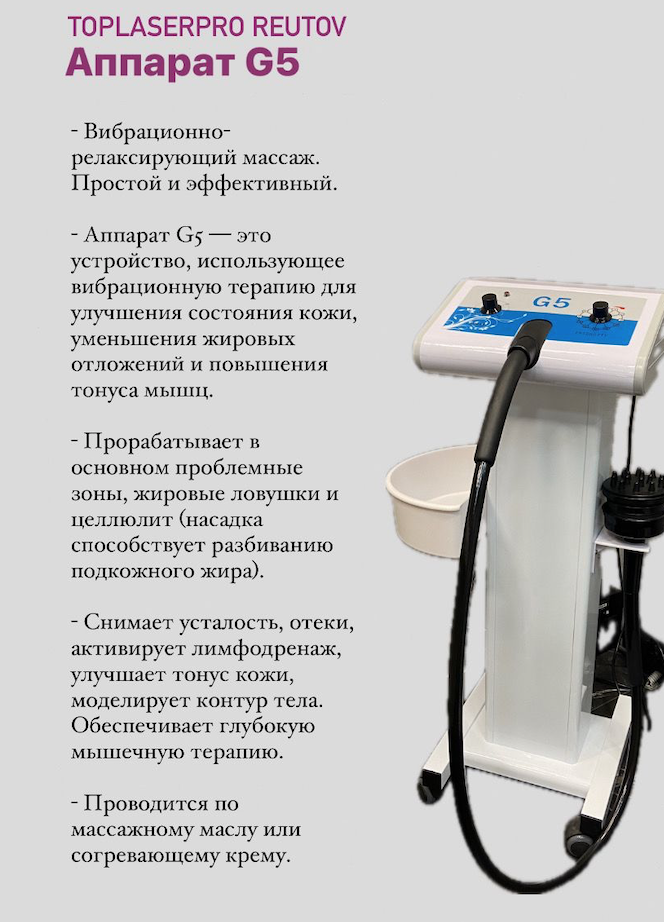 TOPLASERPRO REUTOV
Аппарат G5

- Вибрационно-релаксирующий массаж. Простой и эффективный.

- Аппарат G5 — это устройство, использующее вибрационную терапию для улучшения состояния кожи, уменьшения жировых отложений и повышения тонуса мышц.

- Прорабатывает в основном проблемные зоны, жировые ловушки и целлюлит (насадка способствует разбиванию подкожного жира).

- Снимает усталость, отеки, активирует лимфодренаж, улучшает тонус кожи, моделирует контур тела. Обеспечивает глубокую мышечную терапию.

- Проводится по массажному маслу или согревающему крему.

G5